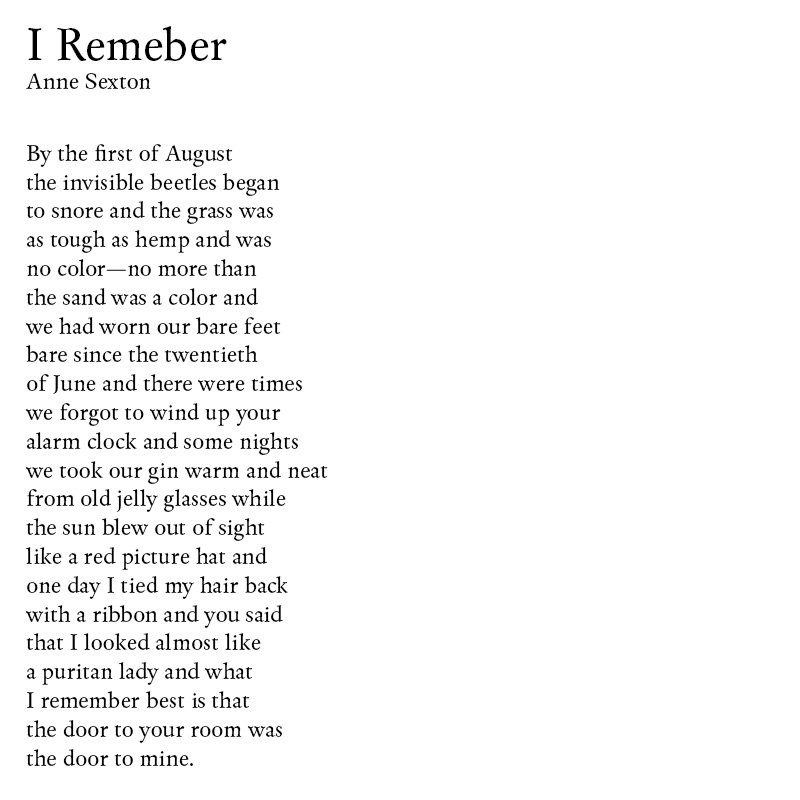 I Remeber
Anne Sexton

By the first of August
the invisible beetles began
to snore and the grass was
as tough as hemp and was
no color—no more than
the sand was a color and
we had worn our bare feet
bare since the twentieth
of June and there were times
we forgot to wind up your
alarm clock and some nights
we took our gin warm and neat
from old jelly glasses while
the sun blew out of sight
like a red picture hat and
one day I tied my hair back
with a ribbon and you said
that I looked almost like
a puritan lady and what
I remember best is that
the door to your room was
the door to mine.